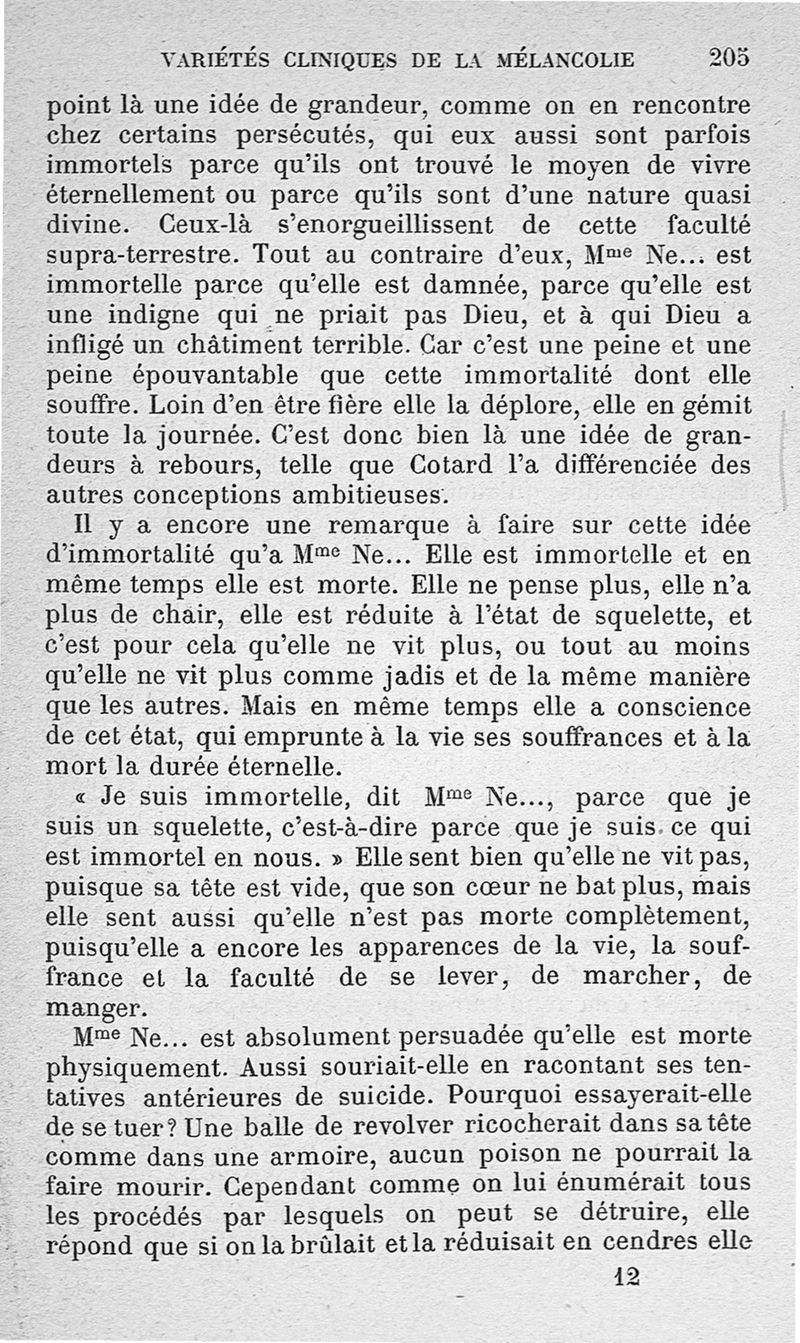 VARIÉTÉS CLINIQUES DE LA MÉLANCOLIE 205

point là une idée de grandeur, comme on en rencontre chez certains persécutés, qui eux aussi sont parfois immortels parce qu'ils ont trouvé le moyen de vivre éternellement ou parce qu'ils sont d'une nature quasi divine. Ceux-là s'enorgueillissent de cette faculté supra-terrestre. Tout au contraire d'eux, M$^{me}$ Ne... est immortelle parce qu'elle est damnée, parce qu'elle est une indigne qui ne priait pas Dieu, et à qui Dieu a infligé un châtiment terrible. Car c'est une peine et une peine épouvantable que cette immortalité dont elle souffre. Loin d'en être fière elle la déplore, elle en gémit toute la journée. C'est donc bien là une idée de grandeurs à rebours, telle que Cotard l'a différenciée des autres conceptions ambitieuses.

Il y a encore une remarque à faire sur cette idée d'immortalité qu'a M$^{me}$ Ne... Elle est immortelle et en même temps elle est morte. Elle ne pense plus, elle n'a plus de chair, elle est réduite à l'état de squelette, et c'est pour cela qu'elle ne vit plus, ou tout au moins qu'elle ne vit plus comme jadis et de la même manière que les autres. Mais en même temps elle a conscience de cet état, qui emprunte à la vie ses souffrances et à la mort la durée éternelle.

« Je suis immortelle, dit M$^{me}$ Ne..., parce que je suis un squelette, c'est-à-dire parce que je suis ce qui est immortel en nous. » Elle sent bien qu'elle ne vit pas, puisque sa tête est vide, que son cœur ne bat plus, mais elle sent aussi qu'elle n'est pas morte complètement, puisqu'elle a encore les apparences de la vie, la souffrance et la faculté de se lever, de marcher, de manger.

M$^{me}$ Ne... est absolument persuadée qu'elle est morte physiquement. Aussi souriait-elle en racontant ses tentatives antérieures de suicide. Pourquoi essayerait-elle de se tuer? Une balle de revolver ricocherait dans sa tête comme dans une armoire, aucun poison ne pourrait la faire mourir. Cependant comme on lui énumérait tous les procédés par lesquels on peut se détruire, elle répond que si on la brûlait et la réduisait en cendres elle

12